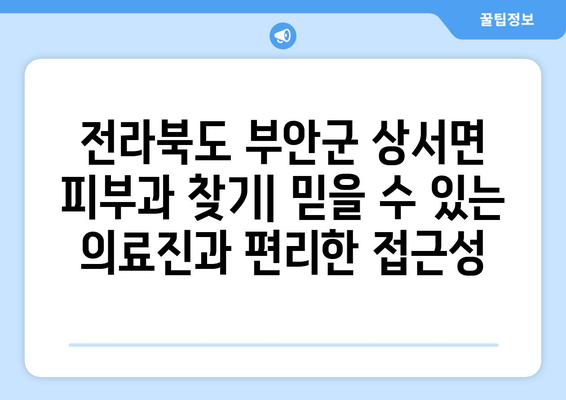 꿀팁정보

전라북도 부안군 상서면 피부과 찾기| 믿을 수 있는 의료진과 편리한 접근성